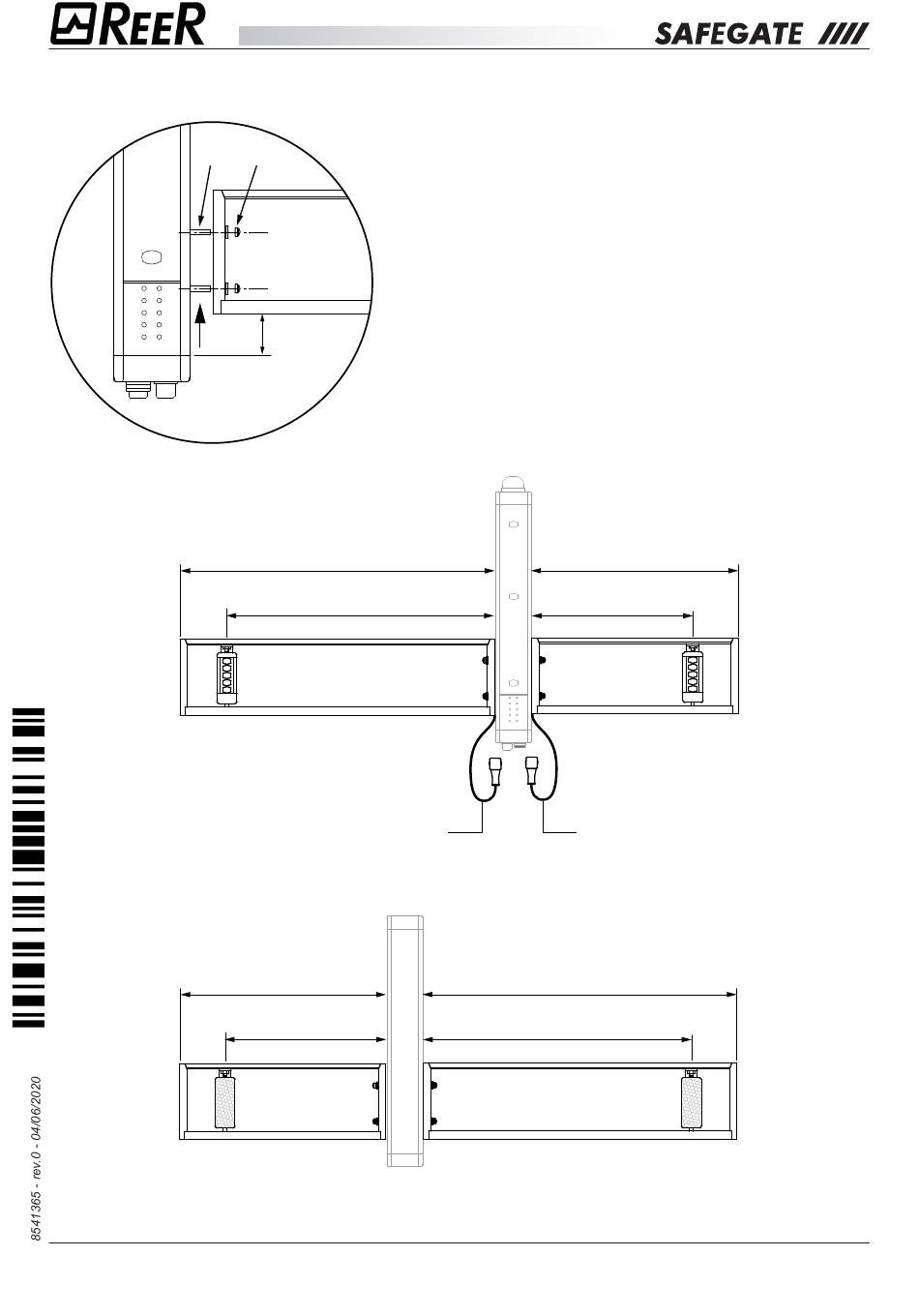 REER

SAFEGATE

8541365 - rev.0 - 04/06/2020